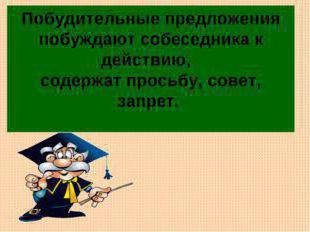 Побудительные предложения побуждают собеседника к действию,
содержат просьбу, совет, запрет.